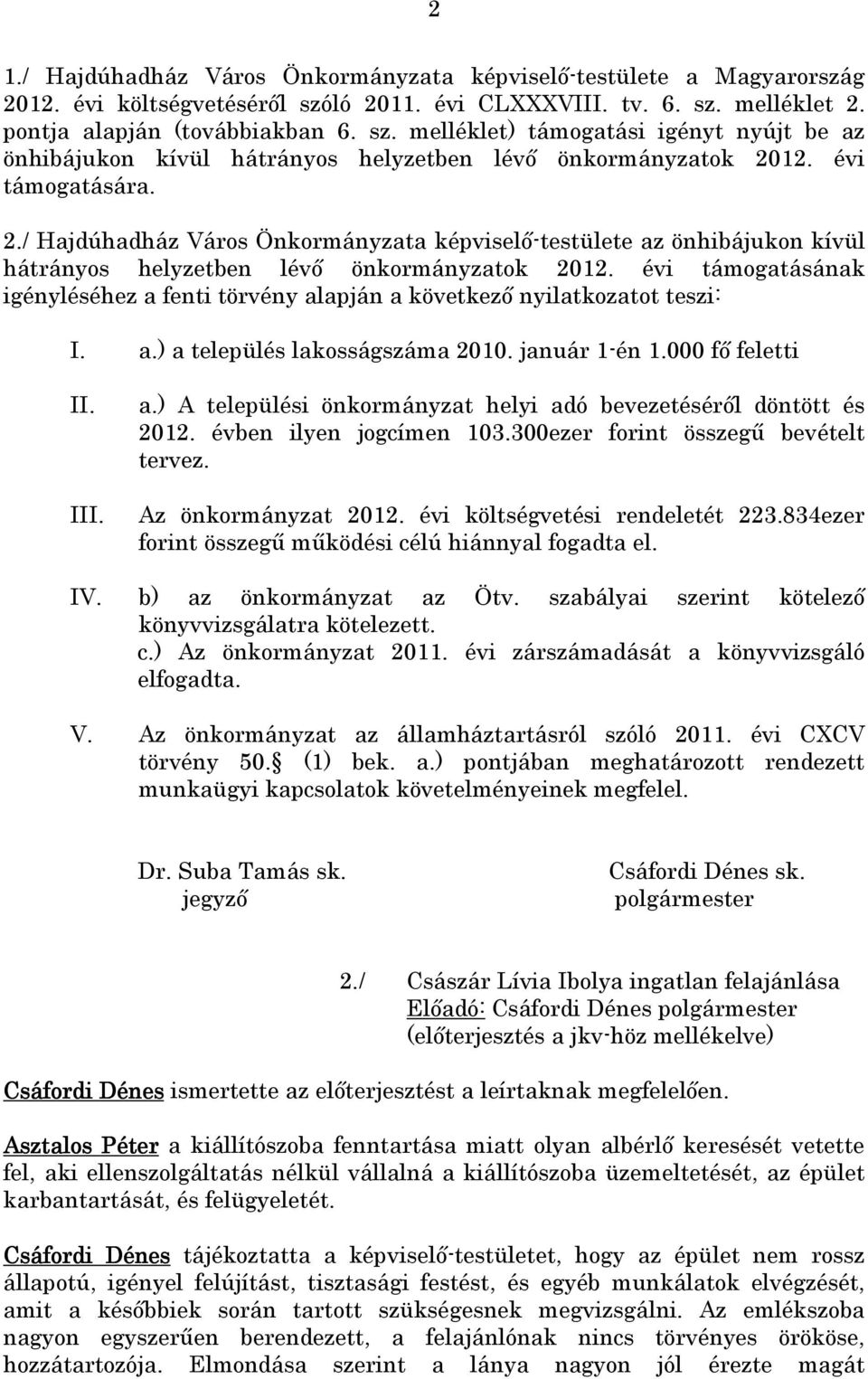 2

1./ Hajdúhadház Város Önkormányzata képviselő-testülete a Magyarország 2012. évi költségvetéséről szóló 2011. évi CLXXXVIII. tv. 6. sz. melléklet 2. pontja alapján (továbbiakban 6. sz. melléklet) támogatási igényt nyújt be az önhibájukon kívül hátrányos helyzetben lévő önkormányzatok 2012. évi támogatására.

2./ Hajdúhadház Város Önkormányzata képviselő-testülete az önhibájukon kívül hátrányos helyzetben lévő önkormányzatok 2012. évi támogatásának igényléséhez a fenti törvény alapján a következő nyilatkozatot teszi:

I. a.) a település lakosságszáma 2010. január 1-én 1.000 fő feletti

II. a.) A települési önkormányzat helyi adó bevezetéséről döntött és 2012. évben ilyen jogcímen 103.300ezer forint összegű bevételt tervez.

III. Az önkormányzat 2012. évi költségvetési rendeletét 223.834ezer forint összegű működési célú hiánnyal fogadta el.

IV. b) az önkormányzat az Ötv. szabályai szerint kötelező könyvvizsgálatra kötelezett.
c.) Az önkormányzat 2011. évi zárszámadását a könyvvizsgáló elfogadta.

V. Az önkormányzat az államháztartásról szóló 2011. évi CXCV törvény 50. (1) bek. a.) pontjában meghatározott rendezett munkaügyi kapcsolatok követelményeinek megfelel.

Dr. Suba Tamás sk.
jegyző

Csáfordi Dénes sk.
polgármester

2./ Császár Lívia Ibolya ingatlan felajánlása
Előadó: Csáfordi Dénes polgármester
(előterjesztés a jkv-höz mellékelve)

Csáfordi Dénes ismertette az előterjesztést a leírtaknak megfelelően.

Asztalos Péter a kiállítószoba fenntartása miatt olyan albérlő keresését vetette fel, aki ellenszolgáltatás nélkül vállalná a kiállítószoba üzemeltetését, az épület karbantartását, és felügyeletét.

Csáfordi Dénes tájékoztatta a képviselő-testületet, hogy az épület nem rossz állapotú, igényel felújítást, tisztasági festést, és egyéb munkálatok elvégzését, amit a későbbiek során tartott szükségesnek megvizsgálni. Az emlékszoba nagyon egyszerűen berendezett, a felajánlónak nincs törvényes örököse, hozzátartozója. Elmondása szerint a lánya nagyon jól érezte magát